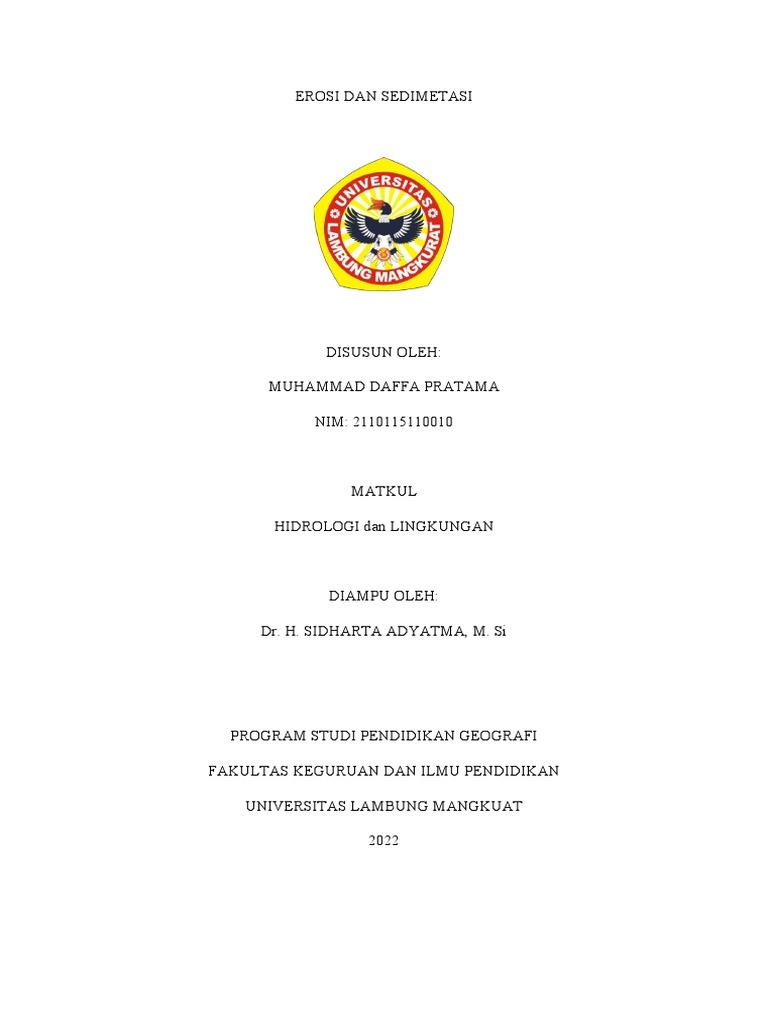 EROSI DAN SEDIMETASI

UNIVERSITAS LAMBUNG MANGKURAT

DISUSUN OLEH:

MUHAMMAD DAFFA PRATAMA

NIM: 2110115110010

MATKUL

HIDROLOGI dan LINGKUNGAN

DIAMPU OLEH:

Dr. H. SIDHARTA ADYATMA, M. Si

PROGRAM STUDI PENDIDIKAN GEOGRAFI

FAKULTAS KEGURUAN DAN ILMU PENDIDIKAN

UNIVERSITAS LAMBUNG MANGKUAT

2022